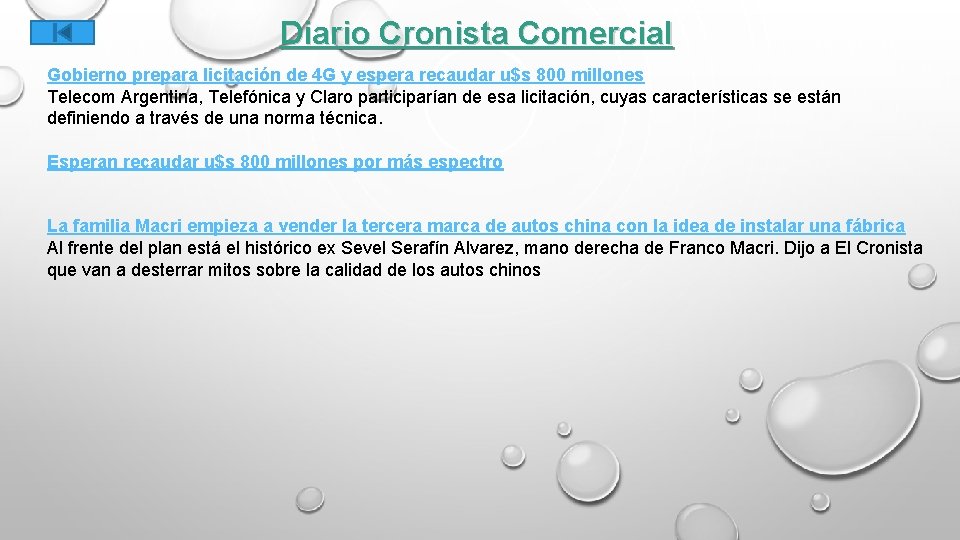 Diario Cronista Comercial

Gobierno prepara licitación de 4G y espera recaudar u$s 800 millones
Telecom Argentina, Telefónica y Claro participarían de esa licitación, cuyas características se están definiendo a través de una norma técnica.

Esperan recaudar u$s 800 millones por más espectro

La familia Macri empieza a vender la tercera marca de autos china con la idea de instalar una fábrica
Al frente del plan está el histórico ex Sevel Serafín Alvarez, mano derecha de Franco Macri. Dijo a El Cronista que van a desterrar mitos sobre la calidad de los autos chinos